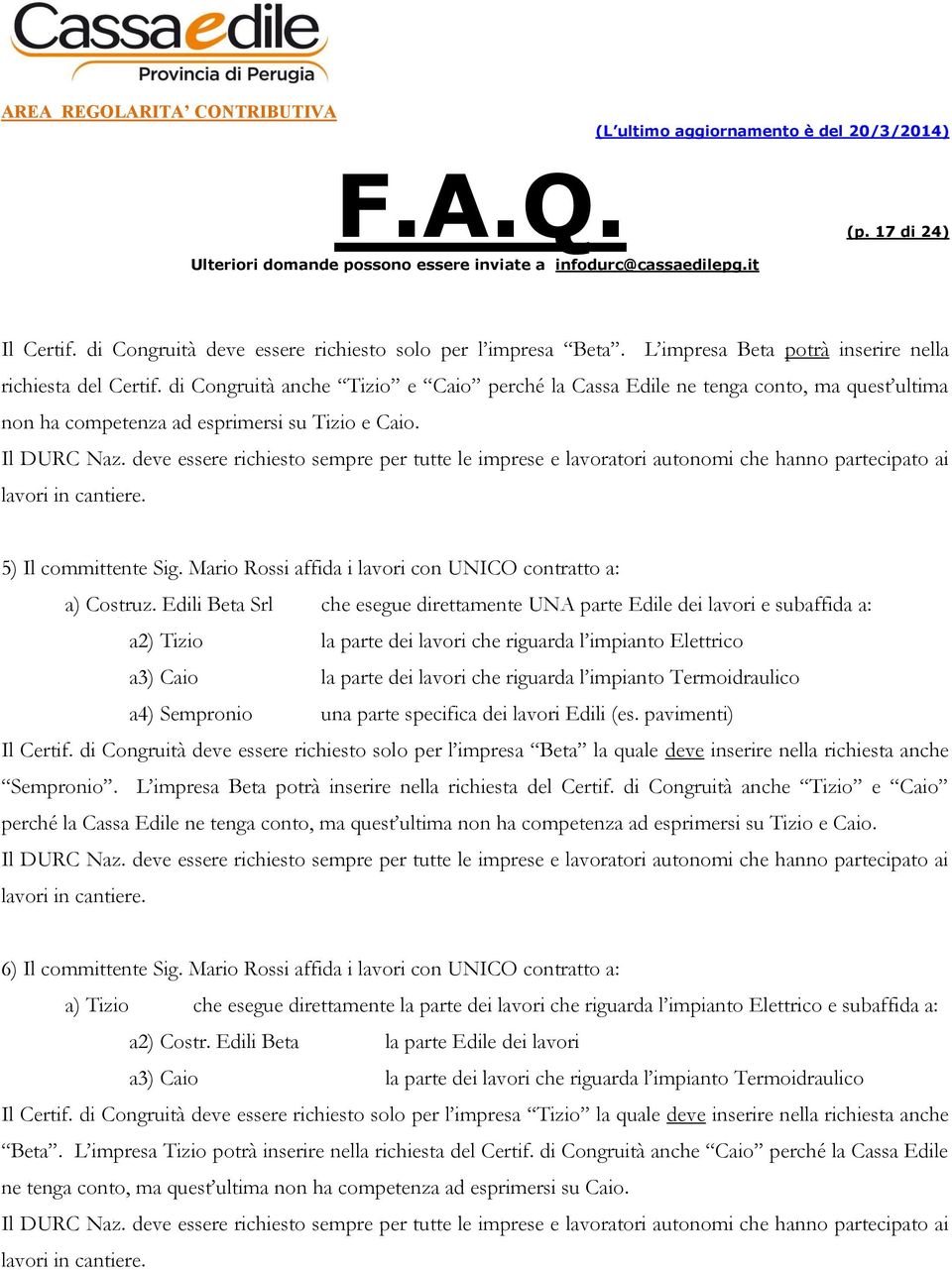 Cassaedile
Provincia di Perugia

AREA REGOLARITA' CONTRIBUTIVA

(L'ultimo aggiornamento è del 20/3/2014)

F.A.Q.

(p. 17 di 24)

Ulteriori domande possono essere inviate a infodurc@cassaedilepg.it

Il Certif. di Congruità deve essere richiesto solo per l'impresa "Beta". L'impresa Beta potrà inserire nella richiesta del Certif. di Congruità anche "Tizio" e "Caio" perché la Cassa Edile ne tenga conto, ma quest'ultima non ha competenza ad esprimersi su Tizio e Caio.

Il DURC Naz. deve essere richiesto sempre per tutte le imprese e lavoratori autonomi che hanno partecipato ai lavori in cantiere.

5) Il committente Sig. Mario Rossi affida i lavori con UNICO contratto a:

a) Costruz. Edili Beta Srl che esegue direttamente UNA parte Edile dei lavori e subaffida a:

a2) Tizio la parte dei lavori che riguarda l'impianto Elettrico

a3) Caio la parte dei lavori che riguarda l'impianto Termoidraulico

a4) Sempronio una parte specifica dei lavori Edili (es. pavimenti)

Il Certif. di Congruità deve essere richiesto solo per l'impresa "Beta" la quale deve inserire nella richiesta anche "Sempronio". L'impresa Beta potrà inserire nella richiesta del Certif. di Congruità anche "Tizio" e "Caio" perché la Cassa Edile ne tenga conto, ma quest'ultima non ha competenza ad esprimersi su Tizio e Caio.

Il DURC Naz. deve essere richiesto sempre per tutte le imprese e lavoratori autonomi che hanno partecipato ai lavori in cantiere.

6) Il committente Sig. Mario Rossi affida i lavori con UNICO contratto a:

a) Tizio che esegue direttamente la parte dei lavori che riguarda l'impianto Elettrico e subaffida a:

a2) Costr. Edili Beta la parte Edile dei lavori

a3) Caio la parte dei lavori che riguarda l'impianto Termoidraulico

Il Certif. di Congruità deve essere richiesto solo per l'impresa "Tizio" la quale deve inserire nella richiesta anche "Beta". L'impresa Tizio potrà inserire nella richiesta del Certif. di Congruità anche "Caio" perché la Cassa Edile ne tenga conto, ma quest'ultima non ha competenza ad esprimersi su Caio.

Il DURC Naz. deve essere richiesto sempre per tutte le imprese e lavoratori autonomi che hanno partecipato ai lavori in cantiere.